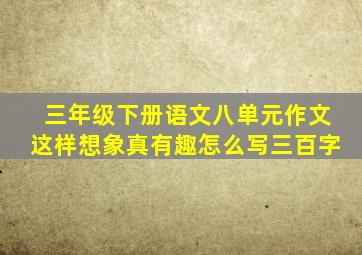 三年级下册语文八单元作文
这样想象真有趣怎么写三百字